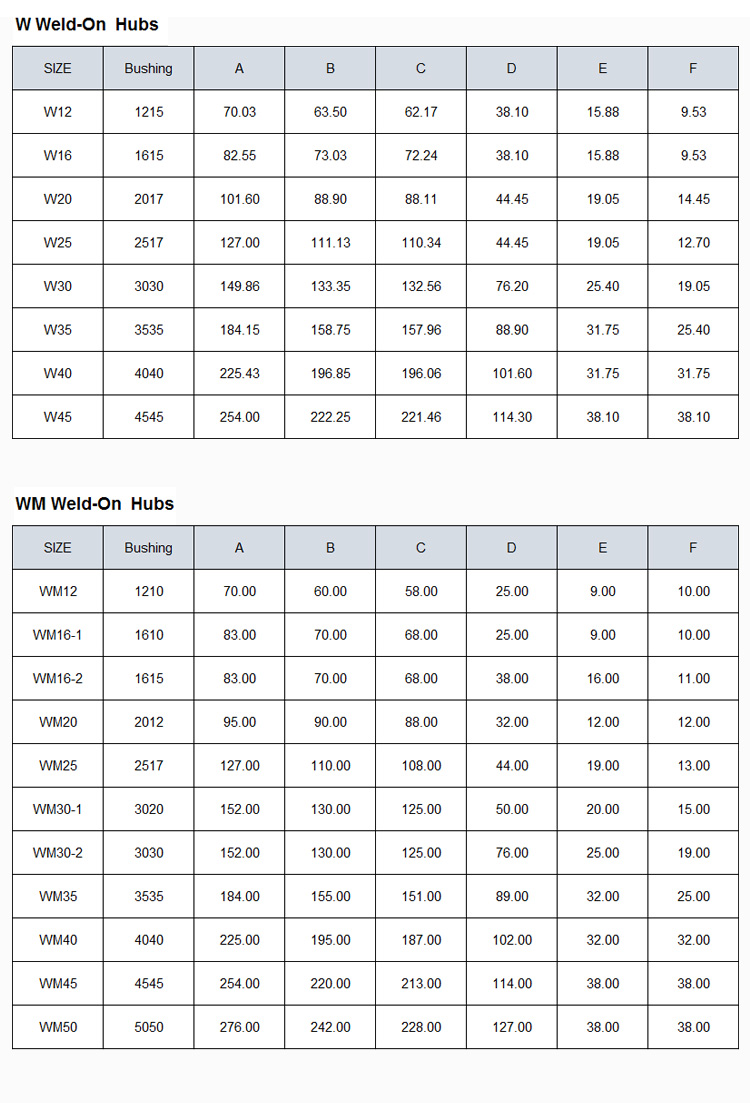 W Weld-On Hubs

| SIZE | Bushing | A | B | C | D | E | F |
|---|---|---|---|---|---|---|---|
| W12 | 1215 | 70.03 | 63.50 | 62.17 | 38.10 | 15.88 | 9.53 |
| W16 | 1615 | 82.55 | 73.03 | 72.24 | 38.10 | 15.88 | 9.53 |
| W20 | 2017 | 101.60 | 88.90 | 88.11 | 44.45 | 19.05 | 14.45 |
| W25 | 2517 | 127.00 | 111.13 | 110.34 | 44.45 | 19.05 | 12.70 |
| W30 | 3030 | 149.86 | 133.35 | 132.56 | 76.20 | 25.40 | 19.05 |
| W35 | 3535 | 184.15 | 158.75 | 157.96 | 88.90 | 31.75 | 25.40 |
| W40 | 4040 | 225.43 | 196.85 | 196.06 | 101.60 | 31.75 | 31.75 |
| W45 | 4545 | 254.00 | 222.25 | 221.46 | 114.30 | 38.10 | 38.10 |

WM Weld-On Hubs

| SIZE | Bushing | A | B | C | D | E | F |
|---|---|---|---|---|---|---|---|
| WM12 | 1210 | 70.00 | 60.00 | 58.00 | 25.00 | 9.00 | 10.00 |
| WM16-1 | 1610 | 83.00 | 70.00 | 68.00 | 25.00 | 9.00 | 10.00 |
| WM16-2 | 1615 | 83.00 | 70.00 | 68.00 | 38.00 | 16.00 | 11.00 |
| WM20 | 2012 | 95.00 | 90.00 | 88.00 | 32.00 | 12.00 | 12.00 |
| WM25 | 2517 | 127.00 | 110.00 | 108.00 | 44.00 | 19.00 | 13.00 |
| WM30-1 | 3020 | 152.00 | 130.00 | 125.00 | 50.00 | 20.00 | 15.00 |
| WM30-2 | 3030 | 152.00 | 130.00 | 125.00 | 76.00 | 25.00 | 19.00 |
| WM35 | 3535 | 184.00 | 155.00 | 151.00 | 89.00 | 32.00 | 25.00 |
| WM40 | 4040 | 225.00 | 195.00 | 187.00 | 102.00 | 32.00 | 32.00 |
| WM45 | 4545 | 254.00 | 220.00 | 213.00 | 114.00 | 38.00 | 38.00 |
| WM50 | 5050 | 276.00 | 242.00 | 228.00 | 127.00 | 38.00 | 38.00 |